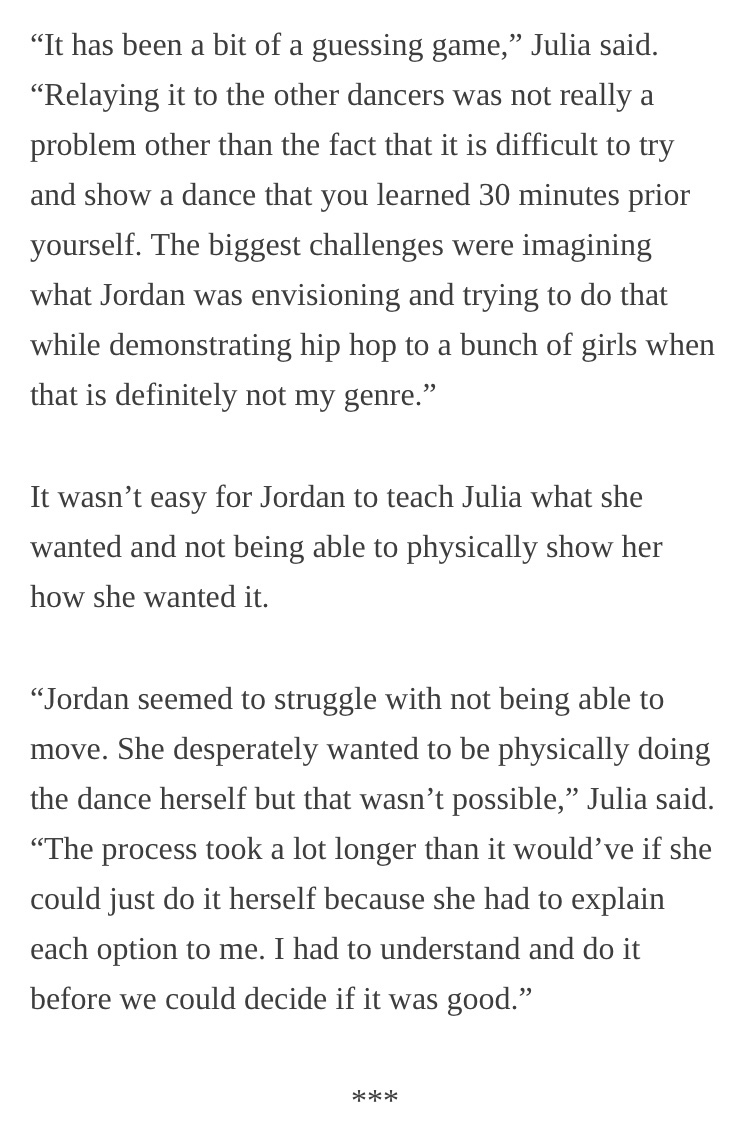 "It has been a bit of a guessing game," Julia said. "Relaying it to the other dancers was not really a problem other than the fact that it is difficult to try and show a dance that you learned 30 minutes prior yourself. The biggest challenges were imagining what Jordan was envisioning and trying to do that while demonstrating hip hop to a bunch of girls when that is definitely not my genre."

It wasn't easy for Jordan to teach Julia what she wanted and not being able to physically show her how she wanted it.

"Jordan seemed to struggle with not being able to move. She desperately wanted to be physically doing the dance herself but that wasn't possible," Julia said. "The process took a lot longer than it would've if she could just do it herself because she had to explain each option to me. I had to understand and do it before we could decide if it was good."

***